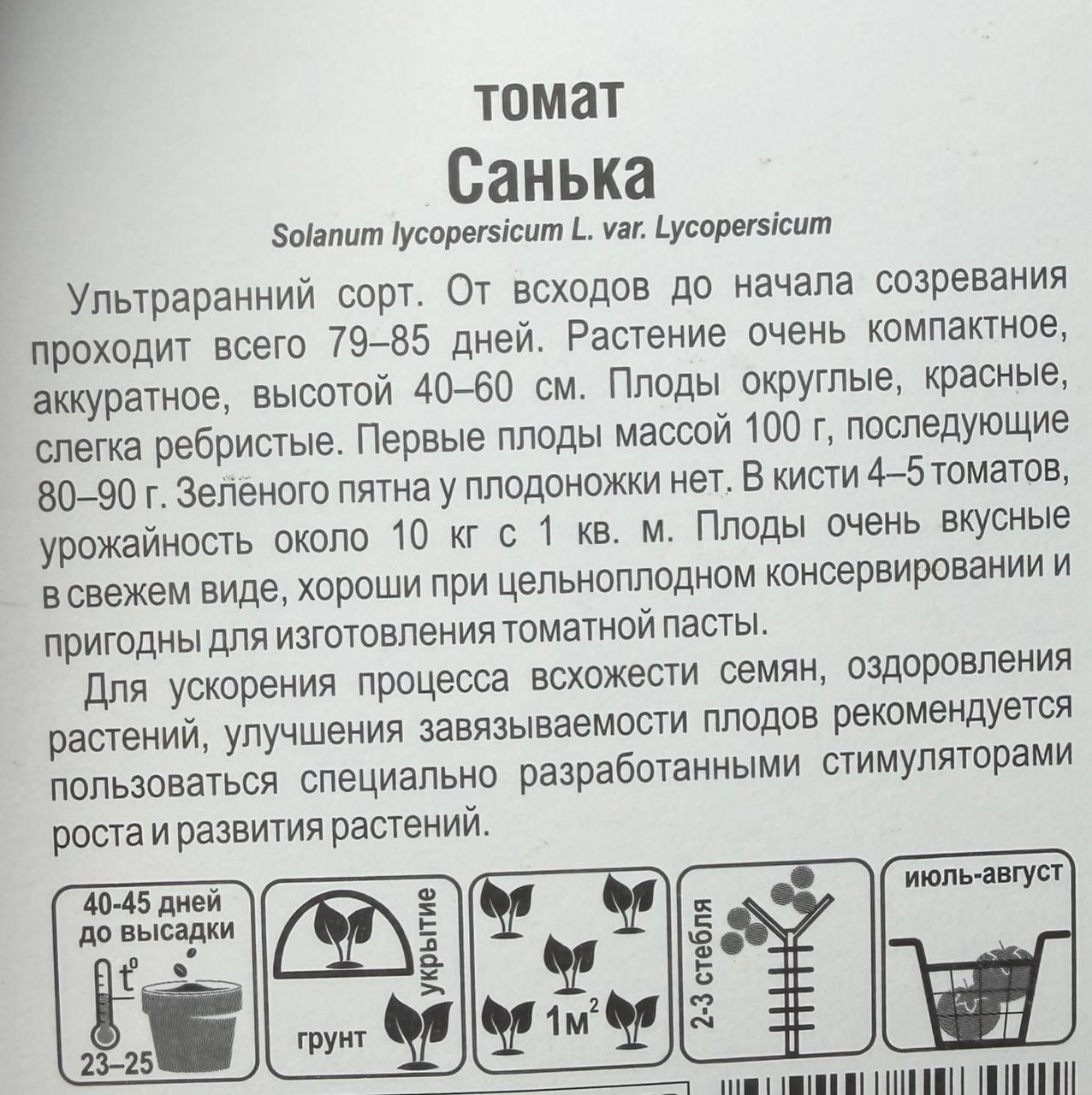 томат
Санька
Solanum lycopersicum L. var. Lycopersicum

Ультраранний сорт. От всходов до начала созревания проходит всего 79–85 дней. Растение очень компактное, аккуратное, высотой 40–60 см. Плоды округлые, красные, слегка ребристые. Первые плоды массой 100 г, последующие 80–90 г. Зелёного пятна у плодоножки нет. В кисти 4–5 томатов, урожайность около 10 кг с 1 кв. м. Плоды очень вкусные в свежем виде, хороши при цельноплодном консервировании и пригодны для изготовления томатной пасты.

Для ускорения процесса всхожести семян, оздоровления растений, улучшения завязываемости плодов рекомендуется пользоваться специально разработанными стимуляторами роста и развития растений.

40-45 дней до высадки
t°
23–25

укрытие
грунт

$1м^2$

2-3 стебля

июль-август